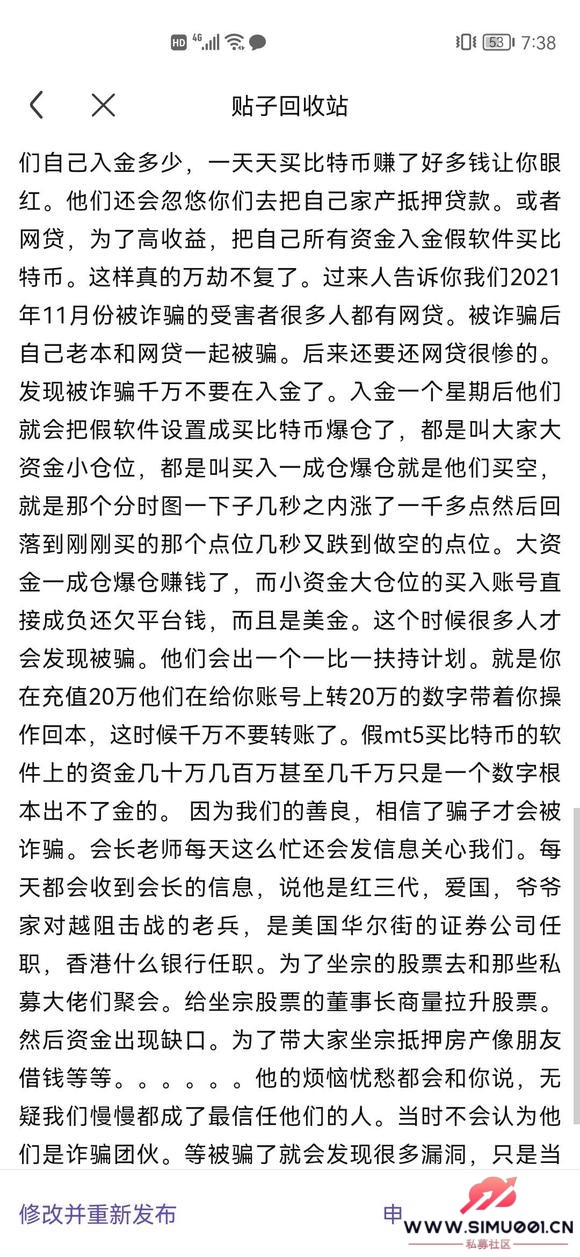 HD 4G 53 7:38

贴子回收站

们自己入金多少，一天天买比特币赚了好多钱让你眼红。他们还会忽悠你们去把自己家产抵押贷款。或者网贷，为了高收益，把自己所有资金入金假软件买比特币。这样真的万劫不复了。过来人告诉你我们2021年11月份被诈骗的受害者很多人都有网贷。被诈骗后自己老本和网贷一起被骗。后来还要还网贷很惨的。发现被诈骗千万不要在入金了。入金一个星期后他们就会把假软件设置成买比特币爆仓了，都是叫大家大资金小仓位，都是叫买入一成仓爆仓就是他们买空，就是那个分时图一下子几秒之内涨了一千多点然后回落到刚刚买的那个点位几秒又跌到做空的点位。大资金一成仓爆仓赚钱了，而小资金大仓位的买入账号直接成负还欠平台钱，而且是美金。这个时候很多人才会发现被骗。他们会出一个一比一扶持计划。就是你在充值20万他们在给你账号上转20万的数字带着你操作回本，这时候千万不要转账了。假mt5买比特币的软件上的资金几十万几百万甚至几千万只是一个数字根本出不了金的。 因为我们的善良，相信了骗子才会被诈骗。会长老师每天这么忙还会发信息关心我们。每天都会收到会长的信息，说他是红三代，爱国，爷爷家对越阻击战的老兵，是美国华尔街的证券公司任职，香港什么银行任职。为了坐宗的股票去和那些私募大佬们聚会。给坐宗股票的董事长商量拉升股票。然后资金出现缺口。为了带大家坐宗抵押房产像朋友借钱等等。。。。。。他的烦恼忧愁都会和你说，无疑我们慢慢都成了最信任他们的人。当时不会认为他们是诈骗团伙。等被骗了就会发现很多漏洞，只是当

修改并重新发布

申

WWW.SIMU001.CN
私募社区